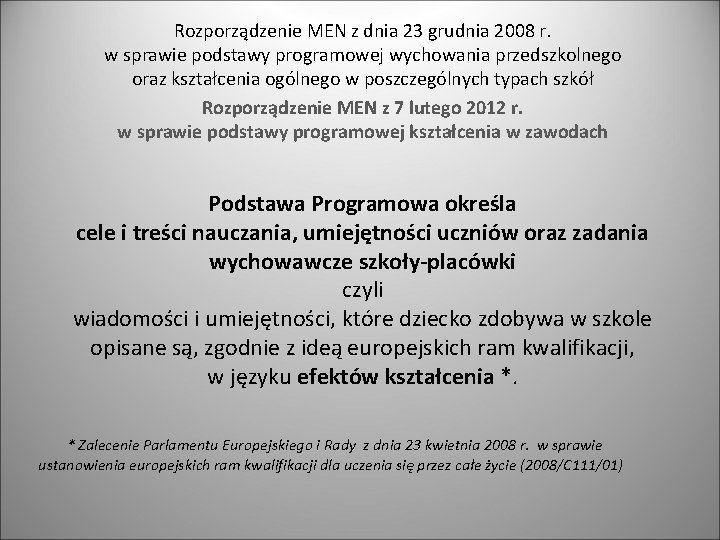 Rozporządzenie MEN z dnia 23 grudnia 2008 r.
w sprawie podstawy programowej wychowania przedszkolnego
oraz kształcenia ogólnego w poszczególnych typach szkół

Rozporządzenie MEN z 7 lutego 2012 r.
w sprawie podstawy programowej kształcenia w zawodach

Podstawa Programowa określa
cele i treści nauczania, umiejętności uczniów oraz zadania
wychowawcze szkoły-placówki
czyli
wiadomości i umiejętności, które dziecko zdobywa w szkole
opisane są, zgodnie z ideą europejskich ram kwalifikacji,
w języku efektów kształcenia *.

* Zalecenie Parlamentu Europejskiego i Rady z dnia 23 kwietnia 2008 r. w sprawie ustanowienia europejskich ram kwalifikacji dla uczenia się przez całe życie (2008/C111/01)